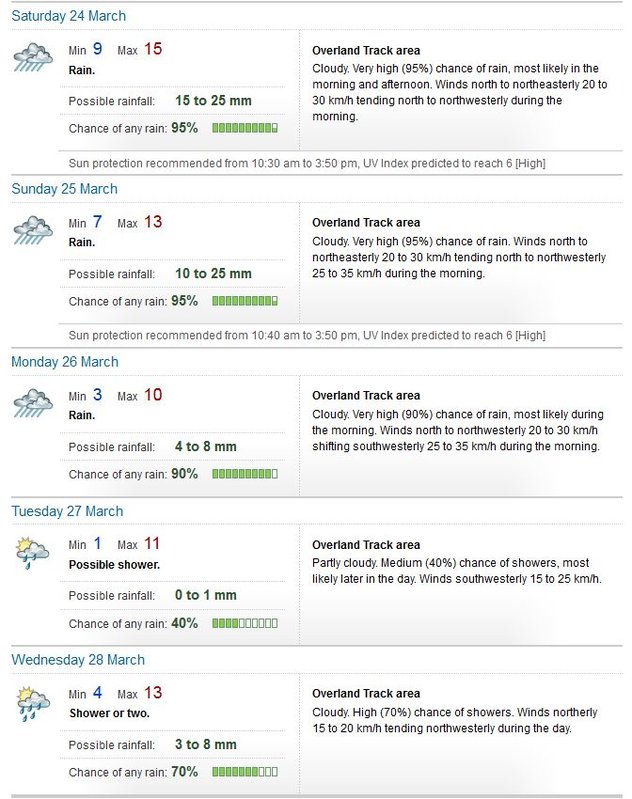 Saturday 24 March

Min 9 Max 15
Rain.
Possible rainfall: 15 to 25 mm
Chance of any rain: 95%

Overland Track area
Cloudy. Very high (95%) chance of rain, most likely in the morning and afternoon. Winds north to northeasterly 20 to 30 km/h tending north to northwesterly during the morning.

Sun protection recommended from 10:30 am to 3:50 pm, UV Index predicted to reach 6 [High]

Sunday 25 March

Min 7 Max 13
Rain.
Possible rainfall: 10 to 25 mm
Chance of any rain: 95%

Overland Track area
Cloudy. Very high (95%) chance of rain. Winds north to northeasterly 20 to 30 km/h tending north to northwesterly 25 to 35 km/h during the morning.

Sun protection recommended from 10:40 am to 3:50 pm, UV Index predicted to reach 6 [High]

Monday 26 March

Min 3 Max 10
Rain.
Possible rainfall: 4 to 8 mm
Chance of any rain: 90%

Overland Track area
Cloudy. Very high (90%) chance of rain, most likely during the morning. Winds north to northwesterly 20 to 30 km/h shifting southwesterly 25 to 35 km/h during the morning.

Tuesday 27 March

Min 1 Max 11
Possible shower.
Possible rainfall: 0 to 1 mm
Chance of any rain: 40%

Overland Track area
Partly cloudy. Medium (40%) chance of showers, most likely later in the day. Winds southwesterly 15 to 25 km/h.

Wednesday 28 March

Min 4 Max 13
Shower or two.
Possible rainfall: 3 to 8 mm
Chance of any rain: 70%

Overland Track area
Cloudy. High (70%) chance of showers. Winds northerly 15 to 20 km/h tending northwesterly during the day.